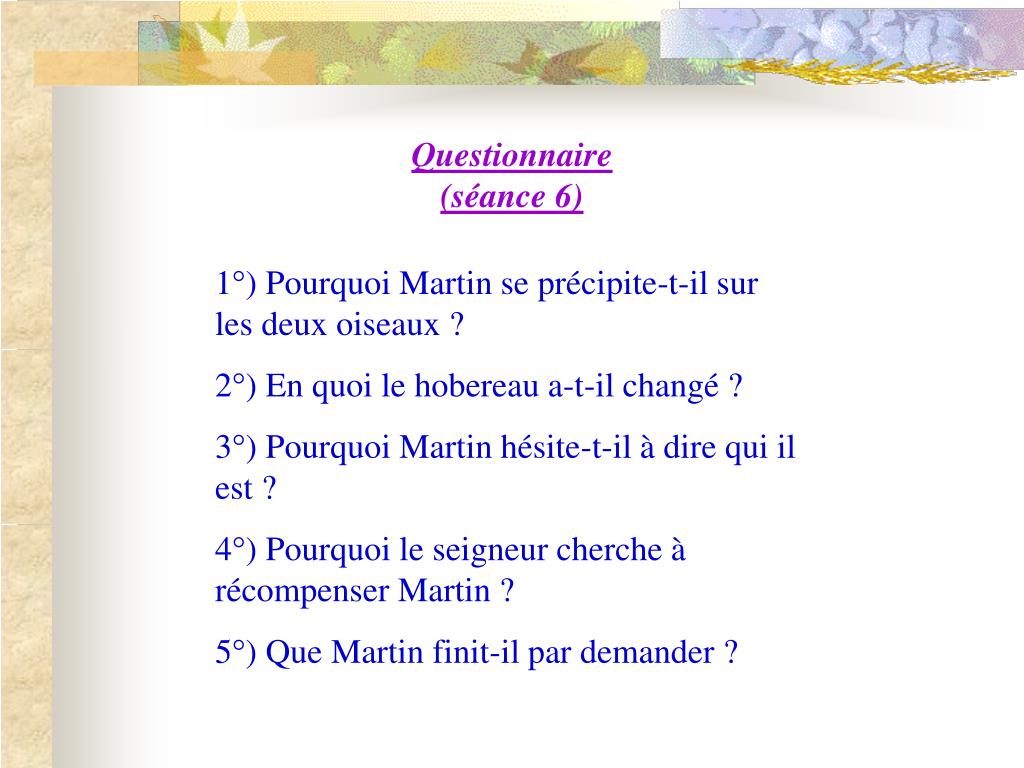 Questionnaire
(séance 6)

1°) Pourquoi Martin se précipite-t-il sur les deux oiseaux ?

2°) En quoi le hobereau a-t-il changé ?

3°) Pourquoi Martin hésite-t-il à dire qui il est ?

4°) Pourquoi le seigneur cherche à récompenser Martin ?

5°) Que Martin finit-il par demander ?